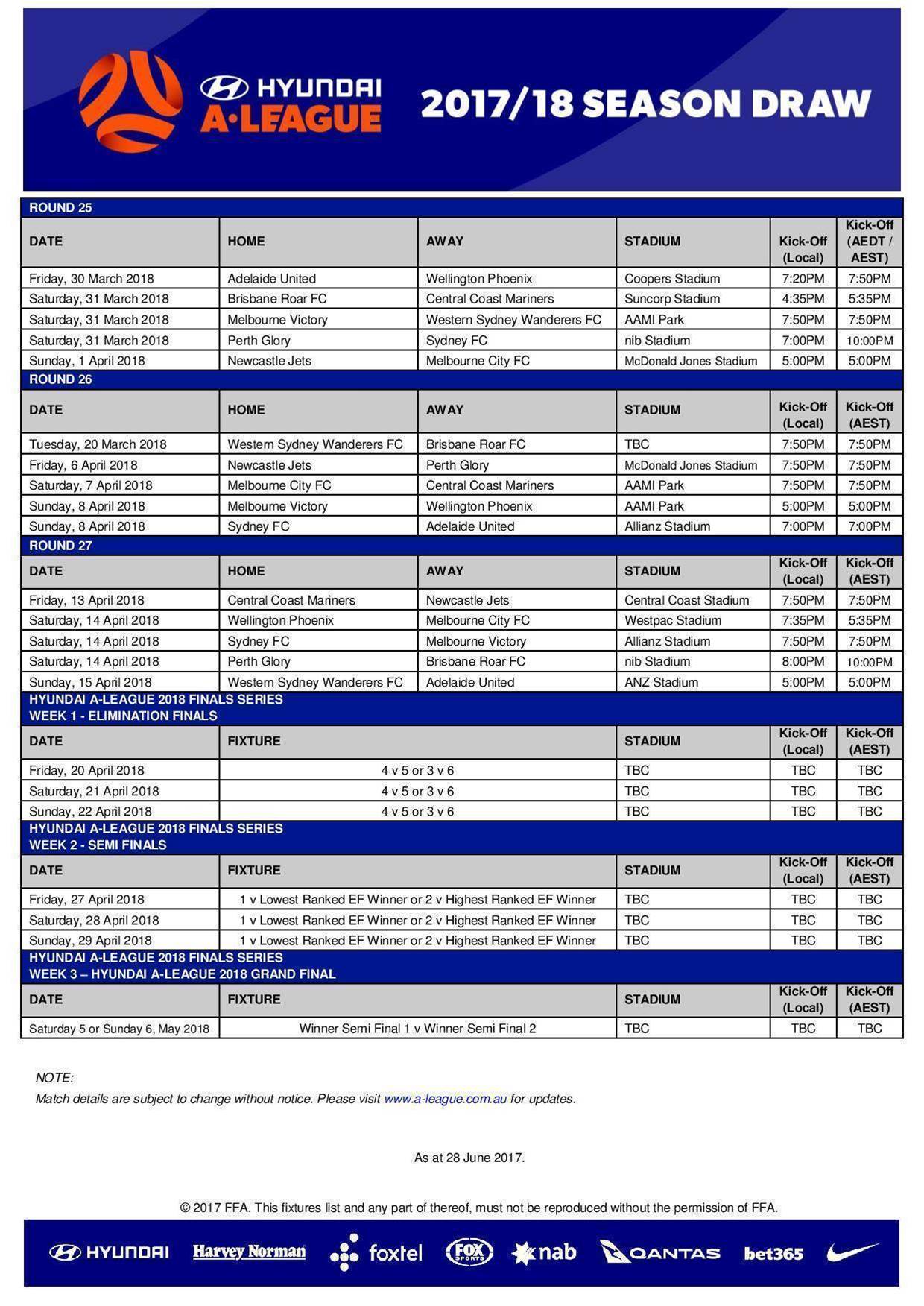 HYUNDAI A-LEAGUE 2017/18 SEASON DRAW

ROUND 25

| DATE | HOME | AWAY | STADIUM | Kick-Off (Local) | Kick-Off (AEDT / AEST) |
|---|---|---|---|---|---|
| Friday, 30 March 2018 | Adelaide United | Wellington Phoenix | Coopers Stadium | 7:20PM | 7:50PM |
| Saturday, 31 March 2018 | Brisbane Roar FC | Central Coast Mariners | Suncorp Stadium | 4:35PM | 5:35PM |
| Saturday, 31 March 2018 | Melbourne Victory | Western Sydney Wanderers FC | AAMI Park | 7:50PM | 7:50PM |
| Saturday, 31 March 2018 | Perth Glory | Sydney FC | nib Stadium | 7:00PM | 10:00PM |
| Sunday, 1 April 2018 | Newcastle Jets | Melbourne City FC | McDonald Jones Stadium | 5:00PM | 5:00PM |

ROUND 26

| DATE | HOME | AWAY | STADIUM | Kick-Off (Local) | Kick-Off (AEST) |
|---|---|---|---|---|---|
| Tuesday, 20 March 2018 | Western Sydney Wanderers FC | Brisbane Roar FC | TBC | 7:50PM | 7:50PM |
| Friday, 6 April 2018 | Newcastle Jets | Perth Glory | McDonald Jones Stadium | 7:50PM | 7:50PM |
| Saturday, 7 April 2018 | Melbourne City FC | Central Coast Mariners | AAMI Park | 7:50PM | 7:50PM |
| Sunday, 8 April 2018 | Melbourne Victory | Wellington Phoenix | AAMI Park | 5:00PM | 5:00PM |
| Sunday, 8 April 2018 | Sydney FC | Adelaide United | Allianz Stadium | 7:00PM | 7:00PM |

ROUND 27

| DATE | HOME | AWAY | STADIUM | Kick-Off (Local) | Kick-Off (AEST) |
|---|---|---|---|---|---|
| Friday, 13 April 2018 | Central Coast Mariners | Newcastle Jets | Central Coast Stadium | 7:50PM | 7:50PM |
| Saturday, 14 April 2018 | Wellington Phoenix | Melbourne City FC | Westpac Stadium | 7:35PM | 5:35PM |
| Saturday, 14 April 2018 | Sydney FC | Melbourne Victory | Allianz Stadium | 7:50PM | 7:50PM |
| Saturday, 14 April 2018 | Perth Glory | Brisbane Roar FC | nib Stadium | 8:00PM | 10:00PM |
| Sunday, 15 April 2018 | Western Sydney Wanderers FC | Adelaide United | ANZ Stadium | 5:00PM | 5:00PM |

HYUNDAI A-LEAGUE 2018 FINALS SERIES
WEEK 1 - ELIMINATION FINALS

| DATE | FIXTURE | STADIUM | Kick-Off (Local) | Kick-Off (AEST) |
|---|---|---|---|---|
| Friday, 20 April 2018 | 4 v 5 or 3 v 6 | TBC | TBC | TBC |
| Saturday, 21 April 2018 | 4 v 5 or 3 v 6 | TBC | TBC | TBC |
| Sunday, 22 April 2018 | 4 v 5 or 3 v 6 | TBC | TBC | TBC |

HYUNDAI A-LEAGUE 2018 FINALS SERIES
WEEK 2 - SEMI FINALS

| DATE | FIXTURE | STADIUM | Kick-Off (Local) | Kick-Off (AEST) |
|---|---|---|---|---|
| Friday, 27 April 2018 | 1 v Lowest Ranked EF Winner or 2 v Highest Ranked EF Winner | TBC | TBC | TBC |
| Saturday, 28 April 2018 | 1 v Lowest Ranked EF Winner or 2 v Highest Ranked EF Winner | TBC | TBC | TBC |
| Sunday, 29 April 2018 | 1 v Lowest Ranked EF Winner or 2 v Highest Ranked EF Winner | TBC | TBC | TBC |

HYUNDAI A-LEAGUE 2018 FINALS SERIES
WEEK 3 – HYUNDAI A-LEAGUE 2018 GRAND FINAL

| DATE | FIXTURE | STADIUM | Kick-Off (Local) | Kick-Off (AEST) |
|---|---|---|---|---|
| Saturday 5 or Sunday 6, May 2018 | Winner Semi Final 1 v Winner Semi Final 2 | TBC | TBC | TBC |

NOTE:
Match details are subject to change without notice. Please visit www.a-league.com.au for updates.

As at 28 June 2017.

© 2017 FFA. This fixtures list and any part of thereof, must not be reproduced without the permission of FFA.

HYUNDAI Harvey Norman foxtel FOX SPORTS nab QANTAS bet365